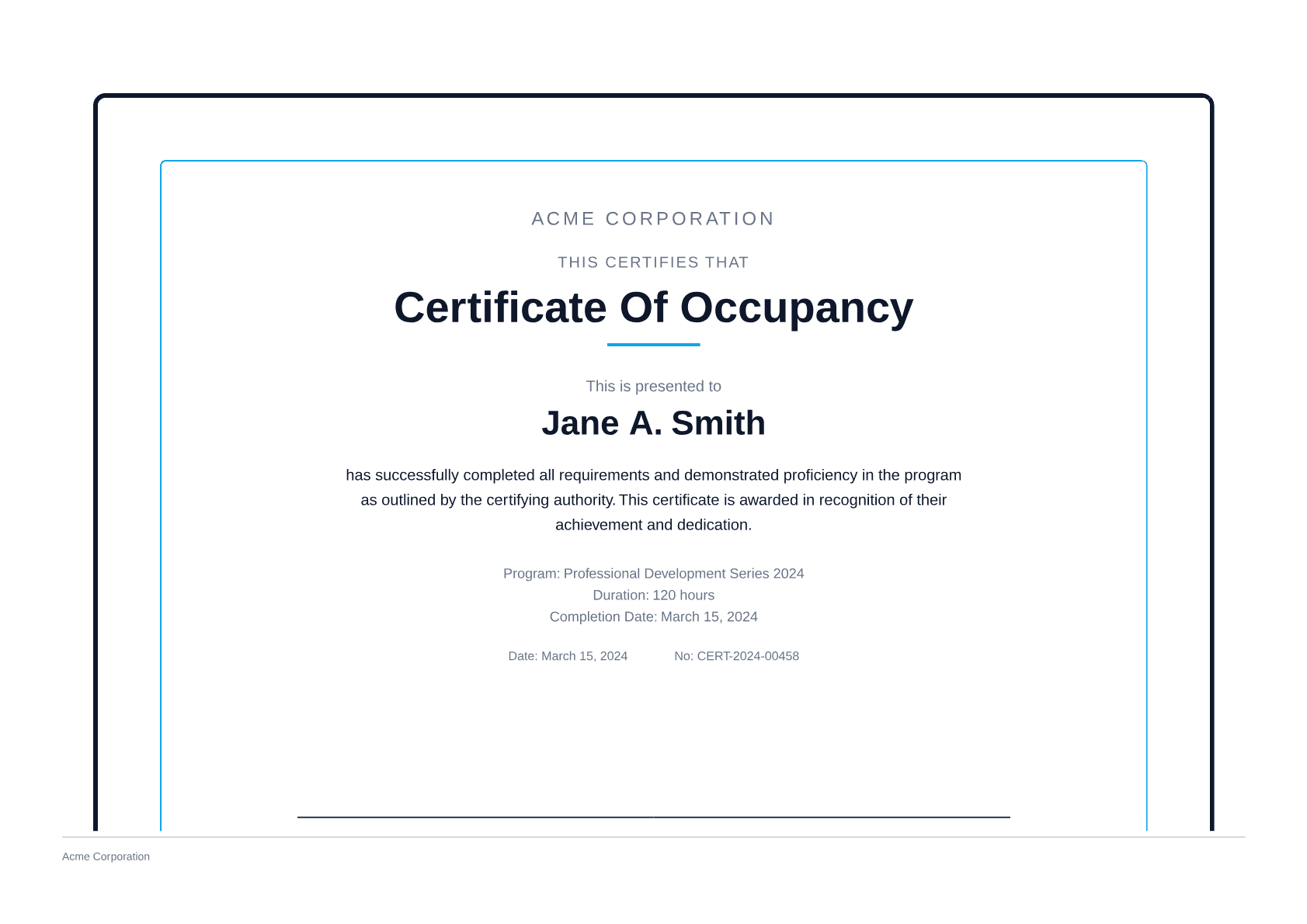 ACME CORPORATION

THIS CERTIFIES THAT

Certificate Of Occupancy

This is presented to

Jane A. Smith

has successfully completed all requirements and demonstrated proficiency in the program as outlined by the certifying authority. This certificate is awarded in recognition of their achievement and dedication.

Program: Professional Development Series 2024
Duration: 120 hours
Completion Date: March 15, 2024

Date: March 15, 2024

No: CERT-2024-00458

Acme Corporation